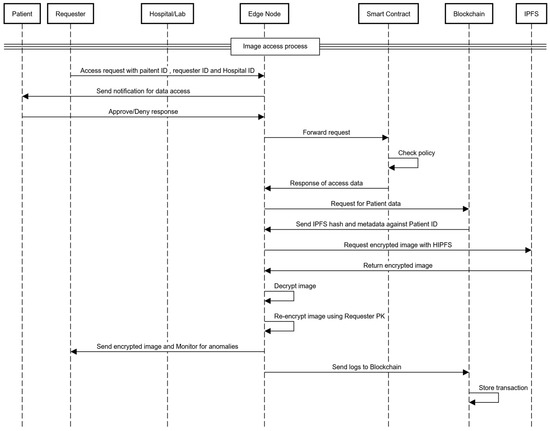 Patient
Requester
Hospital/Lab
Edge Node
Smart Contract
Blockchain
IPFS

Image access process

Access request with paitent ID , requester ID and Hospital ID

Send notification for data access

Approve/Deny response

Forward request

Check policy

Response of access data

Request for Patient data

Send IPFS hash and metadata against Patient ID

Request encrypted image with HIPFS

Return encrypted image

Decrypt image

Re-encrypt image using Requester PK

Send encrypted image and Monitor for anomalies

Send logs to Blockchain

Store transaction